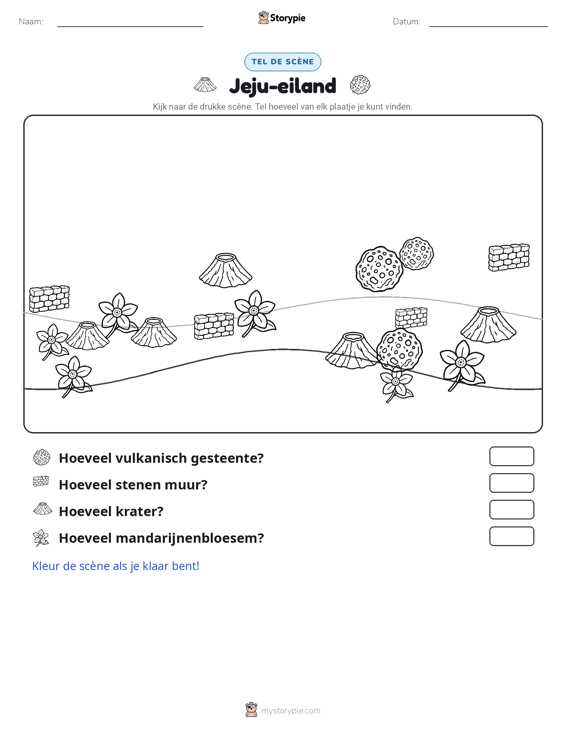 Naam: ____ Storypie Datum: ____

TEL DE SCÈNE

Jeju-eiland

Kijk naar de drukke scène. Tel hoeveel van elk plaatje je kunt vinden.

Hoeveel vulkanisch gesteente?

Hoeveel stenen muur?

Hoeveel krater?

Hoeveel mandarijnenbloesem?

Kleur de scène als je klaar bent!

mystorypie.com